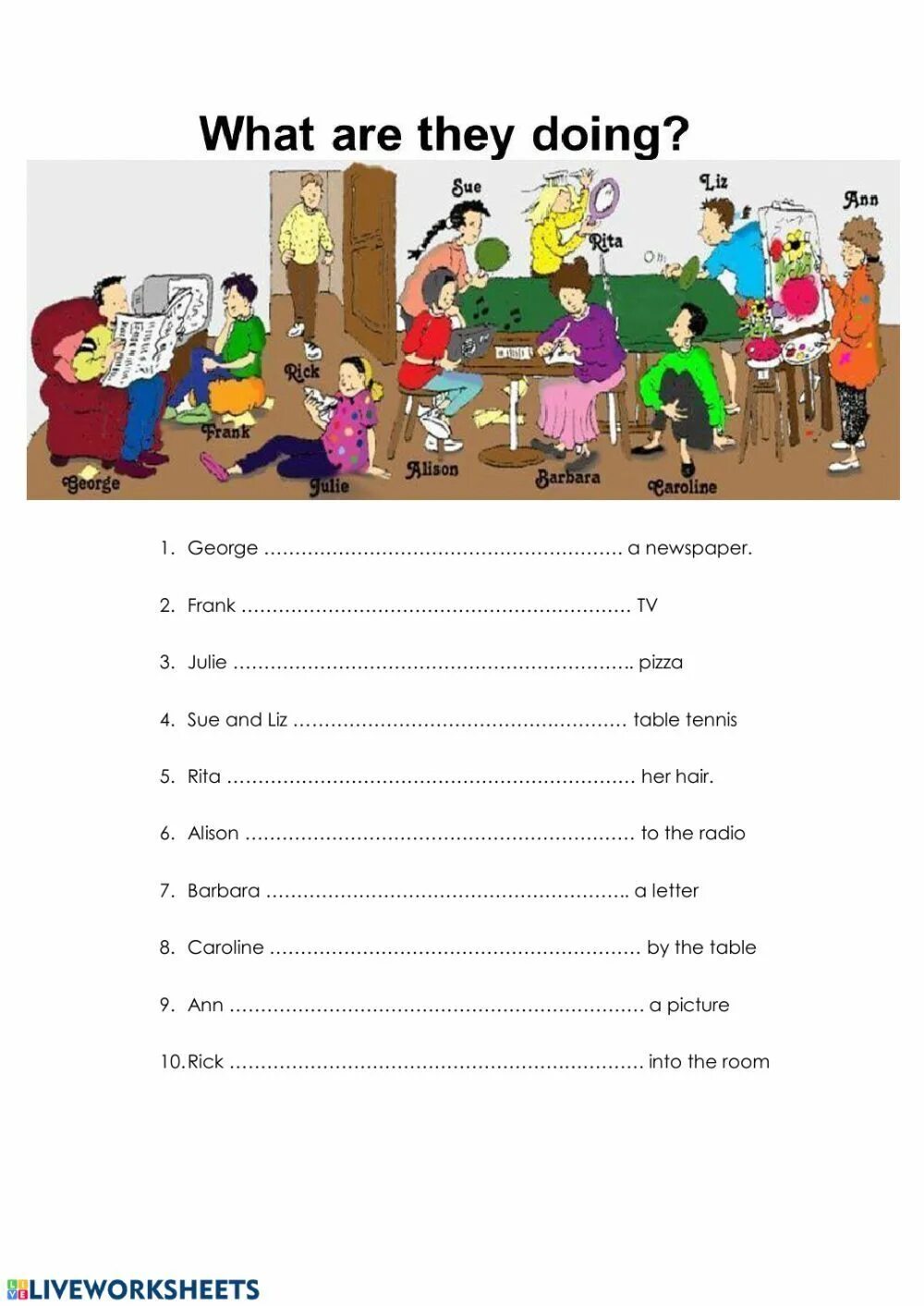 What are they doing?

Sue
Liz
Ann
Rita
Rick
Frank
George
Julie
Alison
Barbara
Caroline

1. George ………………………………………………… a newspaper.

2. Frank ……………………………………………………… TV

3. Julie ……………………………………………………….. pizza

4. Sue and Liz ……………………………………………… table tennis

5. Rita ………………………………………………………… her hair.

6. Alison ……………………………………………………… to the radio

7. Barbara ………………………………………………….. a letter

8. Caroline …………………………………………………… by the table

9. Ann ………………………………………………………… a picture

10. Rick ………………………………………………………… into the room

LIVEWORKSHEETS